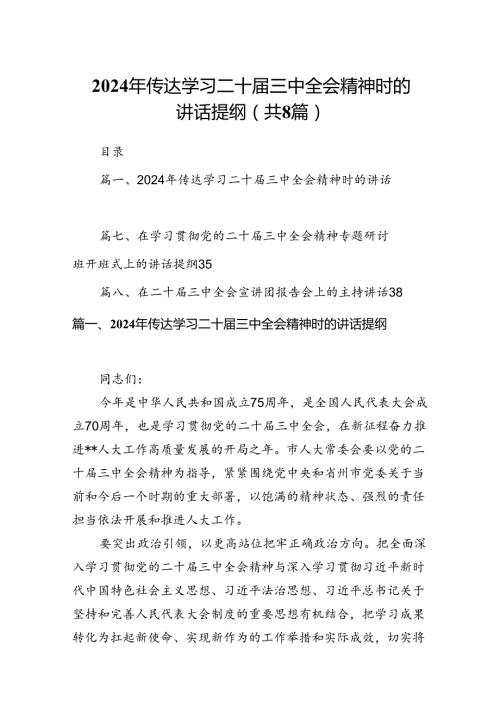 2024年传达学习二十届三中全会精神时的讲话提纲（共8篇）

目录

篇一、2024年传达学习二十届三中全会精神时的讲话

篇七、在学习贯彻党的二十届三中全会精神专题研讨班开班式上的讲话提纲35

篇八、在二十届三中全会宣讲团报告会上的主持讲话38

篇一、2024年传达学习二十届三中全会精神时的讲话提纲

同志们：

今年是中华人民共和国成立75周年，是全国人民代表大会成立70周年，也是学习贯彻党的二十届三中全会，在新征程奋力推进**人大工作高质量发展的开局之年。市人大常委会要以党的二十届三中全会精神为指导，紧紧围绕党中央和省州市党委关于当前和今后一个时期的重大部署，以饱满的精神状态、强烈的责任担当依法开展和推进人大工作。

要突出政治引领，以更高站位把牢正确政治方向。把全面深入学习贯彻党的二十届三中全会精神与深入学习贯彻习近平新时代中国特色社会主义思想、习近平法治思想、习近平总书记关于坚持和完善人民代表大会制度的重要思想有机结合，把学习成果转化为扛起新使命、实现新作为的工作举措和实际成效，切实将